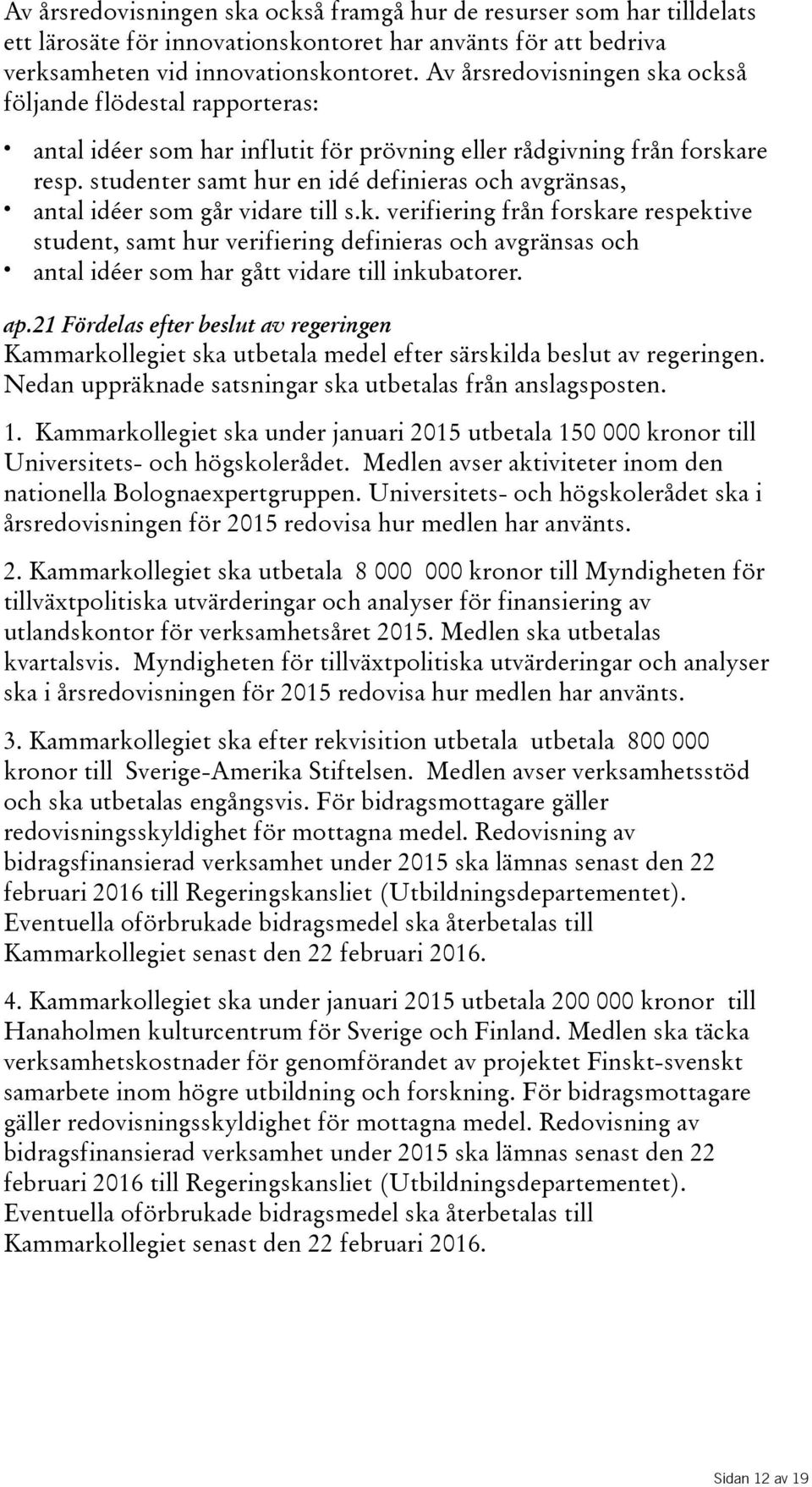 Av årsredovisningen ska också framgå hur de resurser som har tilldelats ett lärosäte för innovationskontoret har använts för att bedriva verksamheten vid innovationskontoret. Av årsredovisningen ska också följande flödestal rapporteras:

• antal idéer som har influtit för prövning eller rådgivning från forskare resp. studenter samt hur en idé definieras och avgränsas,
• antal idéer som går vidare till s.k. verifiering från forskare respektive student, samt hur verifiering definieras och avgränsas och
• antal idéer som har gått vidare till inkubatorer.

ap.21 Fördelas efter beslut av regeringen
Kammarkollegiet ska utbetala medel efter särskilda beslut av regeringen. Nedan uppräknade satsningar ska utbetalas från anslagsposten.

1. Kammarkollegiet ska under januari 2015 utbetala 150 000 kronor till Universitets- och högskolerådet. Medlen avser aktiviteter inom den nationella Bolognaexpertgruppen. Universitets- och högskolerådet ska i årsredovisningen för 2015 redovisa hur medlen har använts.

2. Kammarkollegiet ska utbetala 8 000 000 kronor till Myndigheten för tillväxtpolitiska utvärderingar och analyser för finansiering av utlandskontor för verksamhetsåret 2015. Medlen ska utbetalas kvartalsvis. Myndigheten för tillväxtpolitiska utvärderingar och analyser ska i årsredovisningen för 2015 redovisa hur medlen har använts.

3. Kammarkollegiet ska efter rekvisition utbetala utbetala 800 000 kronor till Sverige-Amerika Stiftelsen. Medlen avser verksamhetsstöd och ska utbetalas engångsvis. För bidragsmottagare gäller redovisningsskyldighet för mottagna medel. Redovisning av bidragsfinansierad verksamhet under 2015 ska lämnas senast den 22 februari 2016 till Regeringskansliet (Utbildningsdepartementet). Eventuella oförbrukade bidragsmedel ska återbetalas till Kammarkollegiet senast den 22 februari 2016.

4. Kammarkollegiet ska under januari 2015 utbetala 200 000 kronor till Hanaholmen kulturcentrum för Sverige och Finland. Medlen ska täcka verksamhetskostnader för genomförandet av projektet Finskt-svenskt samarbete inom högre utbildning och forskning. För bidragsmottagare gäller redovisningsskyldighet för mottagna medel. Redovisning av bidragsfinansierad verksamhet under 2015 ska lämnas senast den 22 februari 2016 till Regeringskansliet (Utbildningsdepartementet). Eventuella oförbrukade bidragsmedel ska återbetalas till Kammarkollegiet senast den 22 februari 2016.

Sidan 12 av 19